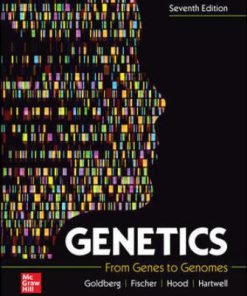 Seventh Edition

GENETICS

From Genes to Genomes

Mc
Graw
Hill

Goldberg | Fischer | Hood | Hartwell